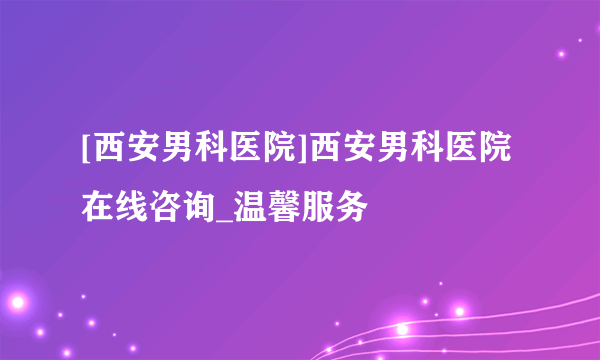 [西安男科医院]西安男科医院在线咨询_温馨服务